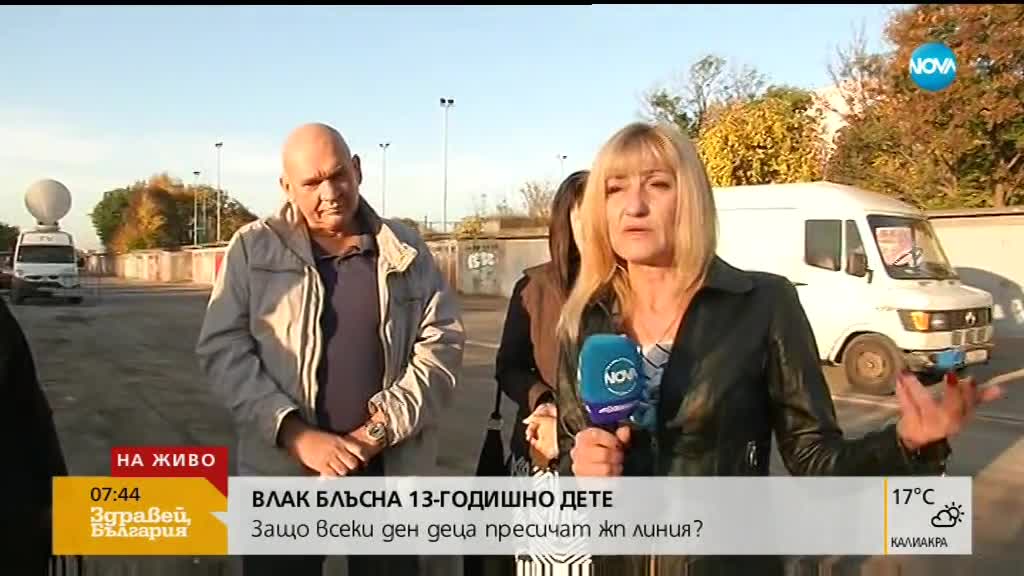 NOVA

NOVA

НА ЖИВО

07:44

Здравей, България

ВЛАК БЛЪСНА 13-ГОДИШНО ДЕТЕ

Защо всеки ден деца пресичат жп линия?

17°C

КАЛИАКРА